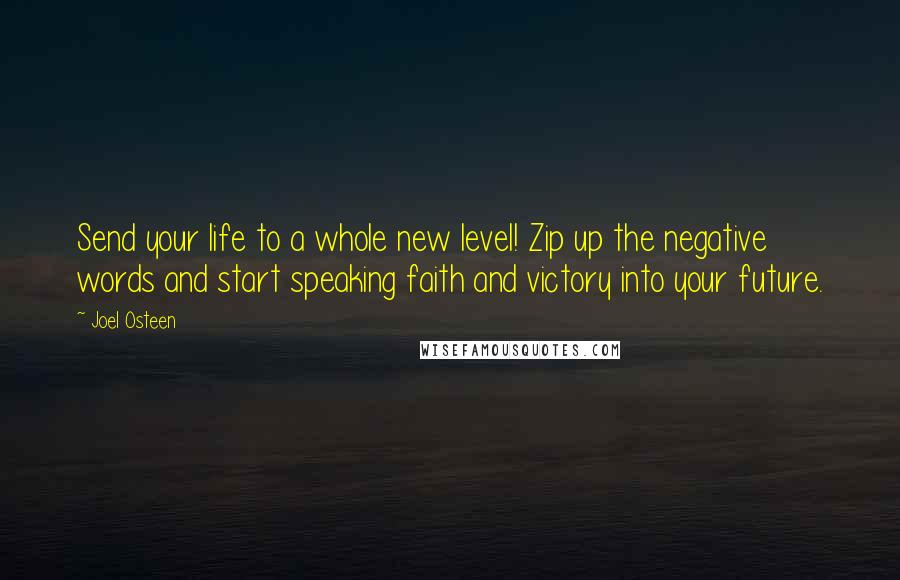 Send your life to a whole new level! Zip up the negative words and start speaking faith and victory into your future.

~ Joel Osteen

WISEFAMOUSQUOTES.COM